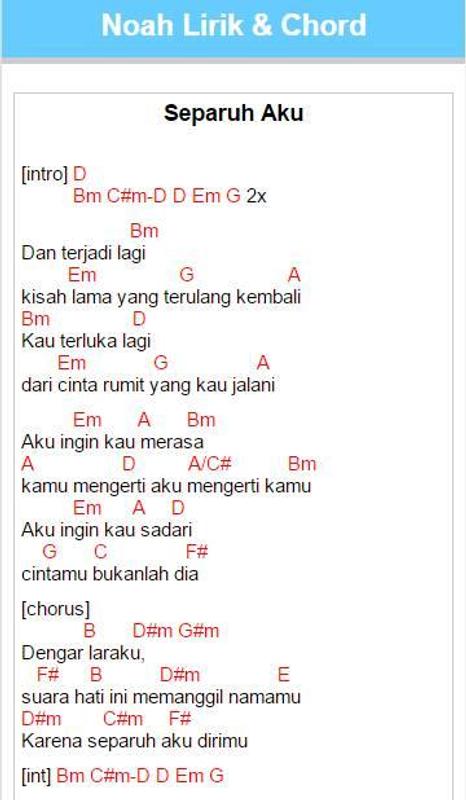 Noah Lirik & Chord

Separuh Aku

[intro] D
Bm C#m-D D Em G 2x

Bm
Dan terjadi lagi
Em G A
kisah lama yang terulang kembali
Bm D
Kau terluka lagi
Em G A
dari cinta rumit yang kau jalani

Em A Bm
Aku ingin kau merasa
A D A/C# Bm
kamu mengerti aku mengerti kamu
Em A D
Aku ingin kau sadari
G C F#
cintamu bukanlah dia

[chorus]
B D#m G#m
Dengar laraku,
F# B D#m E
suara hati ini memanggil namamu
D#m C#m F#
Karena separuh aku dirimu

[int] Bm C#m-D D Em G